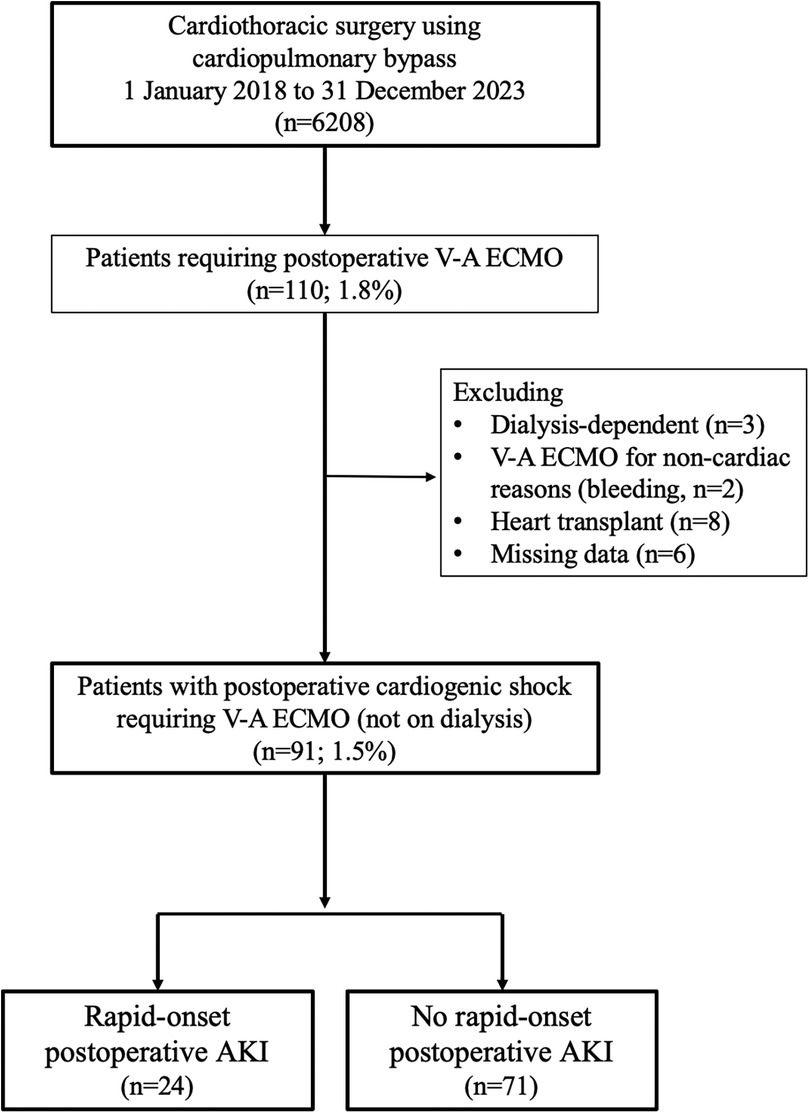 Cardiothoracic surgery using cardiopulmonary bypass
1 January 2018 to 31 December 2023
(n=6208)

Patients requiring postoperative V-A ECMO
(n=110; 1.8%)

Excluding
• Dialysis-dependent (n=3)
• V-A ECMO for non-cardiac reasons (bleeding, n=2)
• Heart transplant (n=8)
• Missing data (n=6)

Patients with postoperative cardiogenic shock requiring V-A ECMO (not on dialysis)
(n=91; 1.5%)

Rapid-onset postoperative AKI
(n=24)

No rapid-onset postoperative AKI
(n=71)